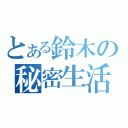 とある鈴木の
秘密生活